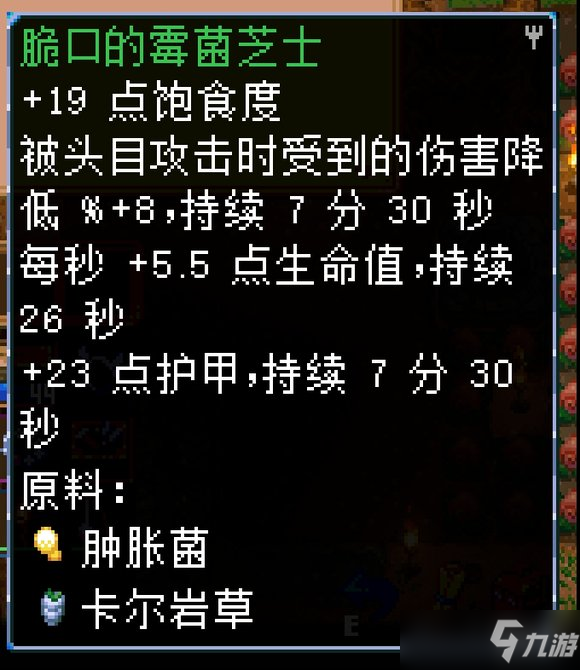 脆口的霉菌芝士

+19 点饱食度

被头目攻击时受到的伤害降低 %+8,持续 7 分 30 秒

每秒 +5.5 点生命值,持续 26 秒

+23 点护甲,持续 7 分 30 秒

原料:

肿胀菌

卡尔岩草

九游